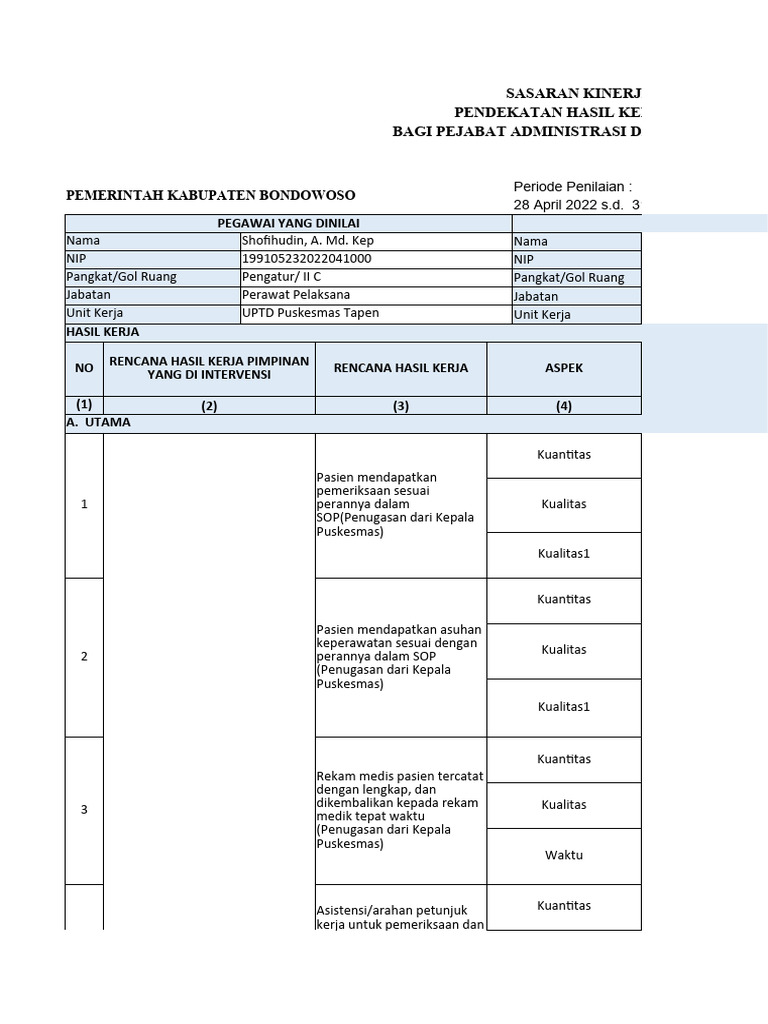 SASARAN KINERJ
PENDEKATAN HASIL KE
BAGI PEJABAT ADMINISTRASI D

PEMERINTAH KABUPATEN BONDOWOSO

Periode Penilaian :
28 April 2022 s.d. 3

| PEGAWAI YANG DINILAI | | |
|---|---|---|
| Nama | Shofihudin, A. Md. Kep | Nama |
| NIP | 199105232022041000 | NIP |
| Pangkat/Gol Ruang | Pengatur/ II C | Pangkat/Gol Ruang |
| Jabatan | Perawat Pelaksana | Jabatan |
| Unit Kerja | UPTD Puskesmas Tapen | Unit Kerja |

HASIL KERJA

| NO | RENCANA HASIL KERJA PIMPINAN YANG DI INTERVENSI | RENCANA HASIL KERJA | ASPEK |
|---|---|---|---|
| (1) | (2) | (3) | (4) |
| A. UTAMA | | | |
| 1 | | Pasien mendapatkan pemeriksaan sesuai perannya dalam SOP(Penugasan dari Kepala Puskesmas) | Kuantitas |
| | | | Kualitas |
| | | | Kualitas1 |
| 2 | | Pasien mendapatkan asuhan keperawatan sesuai dengan perannya dalam SOP (Penugasan dari Kepala Puskesmas) | Kuantitas |
| | | | Kualitas |
| | | | Kualitas1 |
| 3 | | Rekam medis pasien tercatat dengan lengkap, dan dikembalikan kepada rekam medik tepat waktu (Penugasan dari Kepala Puskesmas) | Kuantitas |
| | | | Kualitas |
| | | | Waktu |
| | | Asistensi/arahan petunjuk kerja untuk pemeriksaan dan | Kuantitas |